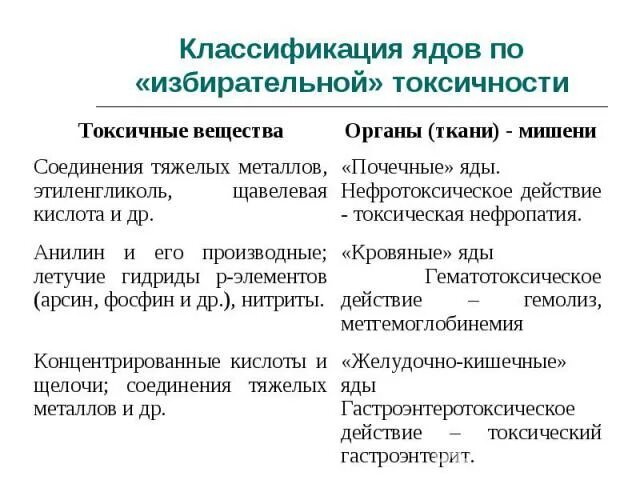 Классификация ядов по «избирательной» токсичности

| Токсичные вещества | Органы (ткани) - мишени |
|---|---|
| Соединения тяжелых металлов, этиленгликоль, щавелевая кислота и др. | «Почечные» яды. Нефротоксическое действие - токсическая нефропатия. |
| Анилин и его производные; летучие гидриды р-элементов (арсин, фосфин и др.), нитриты. | «Кровяные» яды Гематотоксическое действие – гемолиз, метгемоглобинемия |
| Концентрированные кислоты и щелочи; соединения тяжелых металлов и др. | «Желудочно-кишечные» яды Гастроэнтеротоксическое действие – токсический гастроэнтерит. |